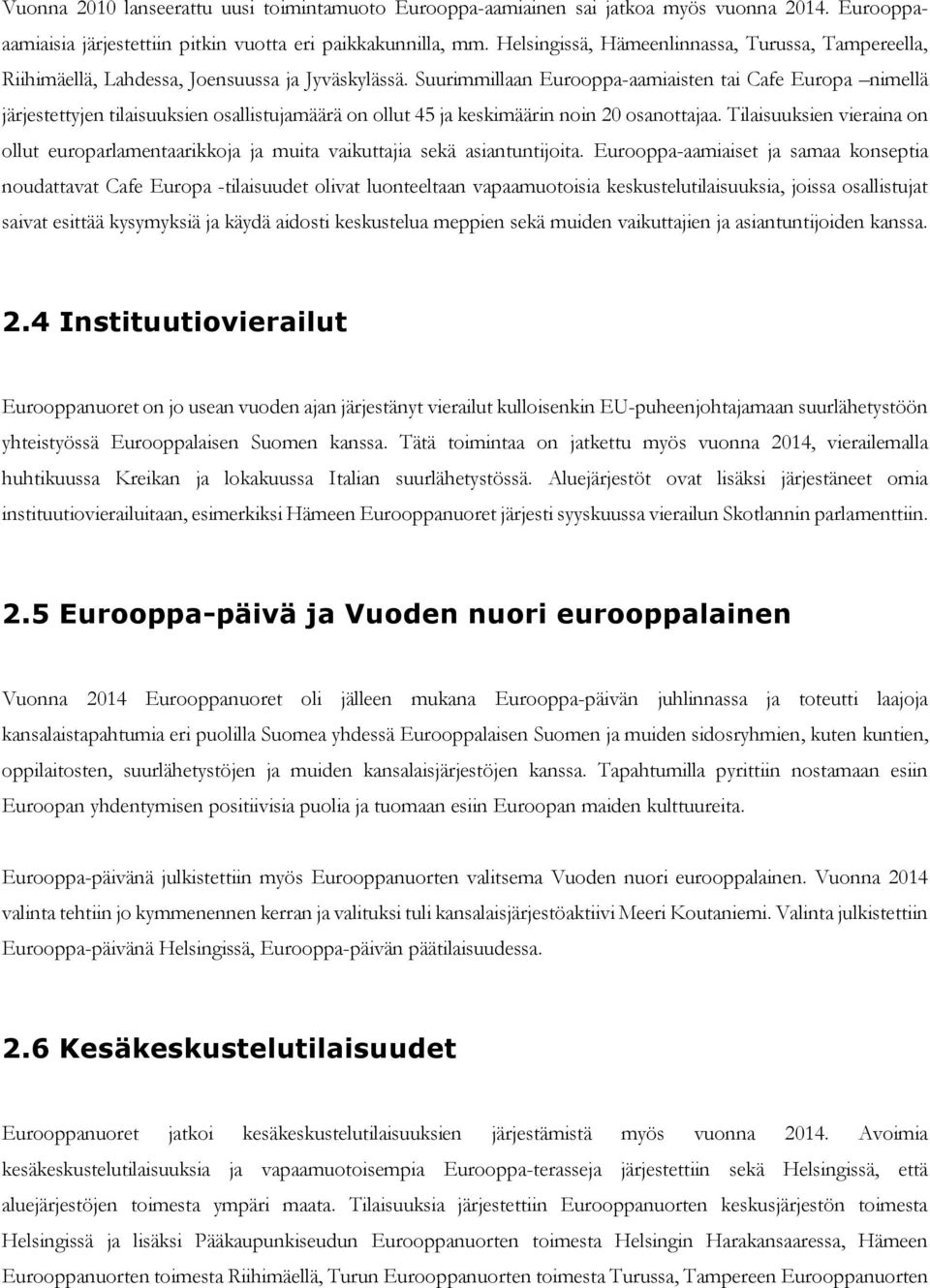 Vuonna 2010 lanseerattu uusi toimintamuoto Eurooppa-aamiainen sai jatkoa myös vuonna 2014. Eurooppa-aamiaisia järjestettiin pitkin vuotta eri paikkakunnilla, mm. Helsingissä, Hämeenlinnassa, Turussa, Tampereella, Riihimäellä, Lahdessa, Joensuussa ja Jyväskylässä. Suurimmillaan Eurooppa-aamiaisten tai Cafe Europa –nimellä järjestettyjen tilaisuuksien osallistujamäärä on ollut 45 ja keskimäärin noin 20 osanottajaa. Tilaisuuksien vieraina on ollut europarlamentaarikkoja ja muita vaikuttajia sekä asiantuntijoita. Eurooppa-aamiaiset ja samaa konseptia noudattavat Cafe Europa -tilaisuudet olivat luonteeltaan vapaamuotoisia keskustelutilaisuuksia, joissa osallistujat saivat esittää kysymyksiä ja käydä aidosti keskustelua meppien sekä muiden vaikuttajien ja asiantuntijoiden kanssa.

2.4 Instituutiovierailut

Eurooppanuoret on jo usean vuoden ajan järjestänyt vierailut kulloisenkin EU-puheenjohtajamaan suurlähetystöön yhteistyössä Eurooppalaisen Suomen kanssa. Tätä toimintaa on jatkettu myös vuonna 2014, vierailemalla huhtikuussa Kreikan ja lokakuussa Italian suurlähetystössä. Aluejärjestöt ovat lisäksi järjestäneet omia instituutiovierailuitaan, esimerkiksi Hämeen Eurooppanuoret järjesti syyskuussa vierailun Skotlannin parlamenttiin.

2.5 Eurooppa-päivä ja Vuoden nuori eurooppalainen

Vuonna 2014 Eurooppanuoret oli jälleen mukana Eurooppa-päivän juhlinnassa ja toteutti laajoja kansalaistapahtumia eri puolilla Suomea yhdessä Eurooppalaisen Suomen ja muiden sidosryhmien, kuten kuntien, oppilaitosten, suurlähetystöjen ja muiden kansalaisjärjestöjen kanssa. Tapahtumilla pyrittiin nostamaan esiin Euroopan yhdentymisen positiivisia puolia ja tuomaan esiin Euroopan maiden kulttuureita.

Eurooppa-päivänä julkistettiin myös Eurooppanuorten valitsema Vuoden nuori eurooppalainen. Vuonna 2014 valinta tehtiin jo kymmenennen kerran ja valituksi tuli kansalaisjärjestöaktiivi Meeri Koutaniemi. Valinta julkistettiin Eurooppa-päivänä Helsingissä, Eurooppa-päivän päätilaisuudessa.

2.6 Kesäkeskustelutilaisuudet

Eurooppanuoret jatkoi kesäkeskustelutilaisuuksien järjestämistä myös vuonna 2014. Avoimia kesäkeskustelutilaisuuksia ja vapaamuotoisempia Eurooppa-terasseja järjestettiin sekä Helsingissä, että aluejärjestöjen toimesta ympäri maata. Tilaisuuksia järjestettiin Eurooppanuorten keskusjärjestön toimesta Helsingissä ja lisäksi Pääkaupunkiseudun Eurooppanuorten toimesta Helsingin Harakansaaressa, Hämeen Eurooppanuorten toimesta Riihimäellä, Turun Eurooppanuorten toimesta Turussa, Tampereen Eurooppanuorten